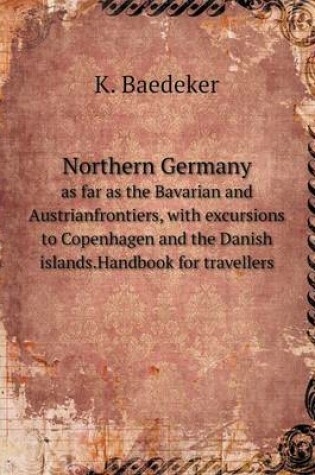 K. Baedeker

Northern Germany
as far as the Bavarian and Austrianfrontiers, with excursions to Copenhagen and the Danish islands.Handbook for travellers